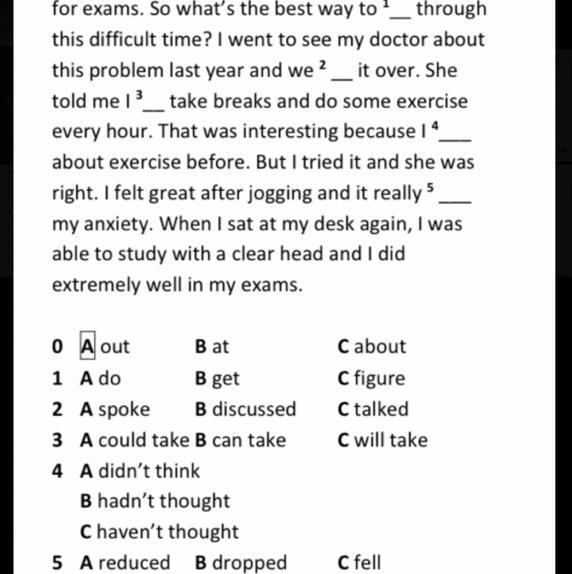 for exams. So what's the best way to $^1$__ through this difficult time? I went to see my doctor about this problem last year and we $^2$ __ it over. She told me I $^3$__ take breaks and do some exercise every hour. That was interesting because I $^4$___ about exercise before. But I tried it and she was right. I felt great after jogging and it really $^5$ ___ my anxiety. When I sat at my desk again, I was able to study with a clear head and I did extremely well in my exams.

0 A out B at C about
1 A do B get C figure
2 A spoke B discussed C talked
3 A could take B can take C will take
4 A didn't think
B hadn't thought
C haven't thought
5 A reduced B dropped C fell